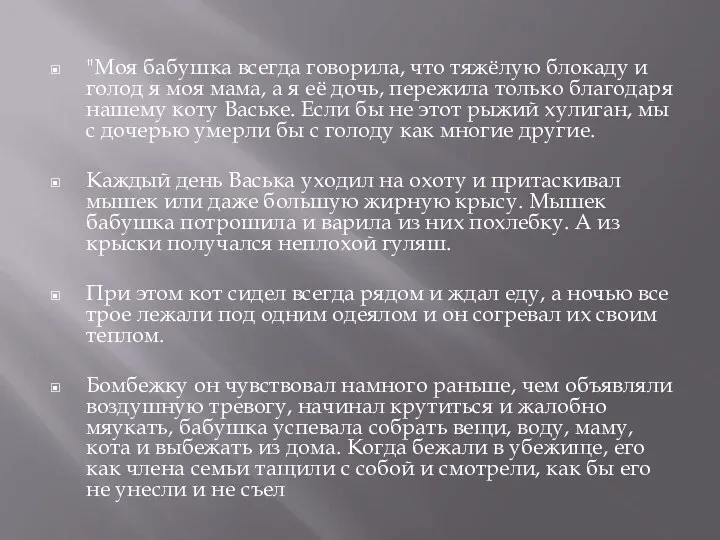 "Моя бабушка всегда говорила, что тяжёлую блокаду и голод я моя мама, а я её дочь, пережила только благодаря нашему коту Ваське. Если бы не этот рыжий хулиган, мы с дочерью умерли бы с голоду как многие другие.

Каждый день Васька уходил на охоту и притаскивал мышек или даже большую жирную крысу. Мышек бабушка потрошила и варила из них похлебку. А из крыски получался неплохой гуляш.

При этом кот сидел всегда рядом и ждал еду, а ночью все трое лежали под одним одеялом и он согревал их своим теплом.

Бомбежку он чувствовал намного раньше, чем объявляли воздушную тревогу, начинал крутиться и жалобно мяукать, бабушка успевала собрать вещи, воду, маму, кота и выбежать из дома. Когда бежали в убежище, его как члена семьи тащили с собой и смотрели, как бы его не унесли и не съел